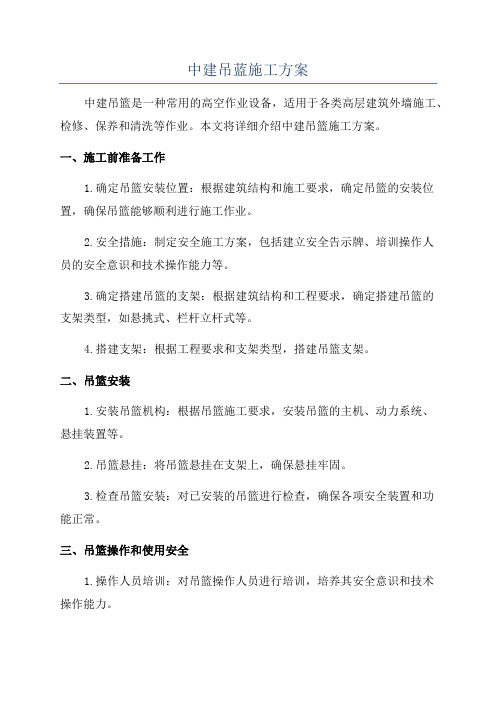 中建吊篮施工方案

中建吊篮是一种常用的高空作业设备，适用于各类高层建筑外墙施工、检修、保养和清洗等作业。本文将详细介绍中建吊篮施工方案。

一、施工前准备工作

1.确定吊篮安装位置：根据建筑结构和施工要求，确定吊篮的安装位置，确保吊篮能够顺利进行施工作业。

2.安全措施：制定安全施工方案，包括建立安全告示牌、培训操作人员的安全意识和技术操作能力等。

3.确定搭建吊篮的支架：根据建筑结构和工程要求，确定搭建吊篮的支架类型，如悬挑式、栏杆立杆式等。

4.搭建支架：根据工程要求和支架类型，搭建吊篮支架。

二、吊篮安装

1.安装吊篮机构：根据吊篮施工要求，安装吊篮的主机、动力系统、悬挂装置等。

2.吊篮悬挂：将吊篮悬挂在支架上，确保悬挂牢固。

3.检查吊篮安装：对已安装的吊篮进行检查，确保各项安全装置和功能正常。

三、吊篮操作和使用安全

1.操作人员培训：对吊篮操作人员进行培训，培养其安全意识和技术操作能力。